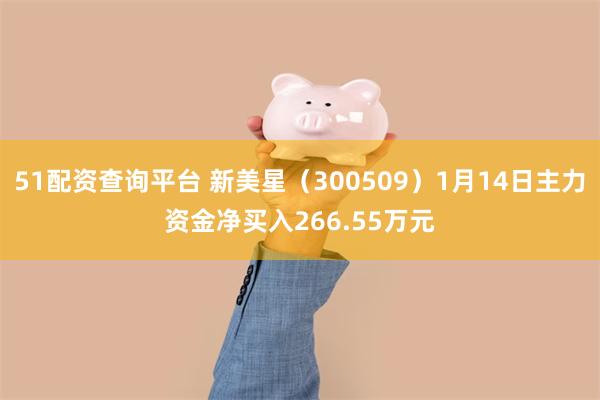 51配资查询平台 新美星（300509）1月14日主力资金净买入266.55万元